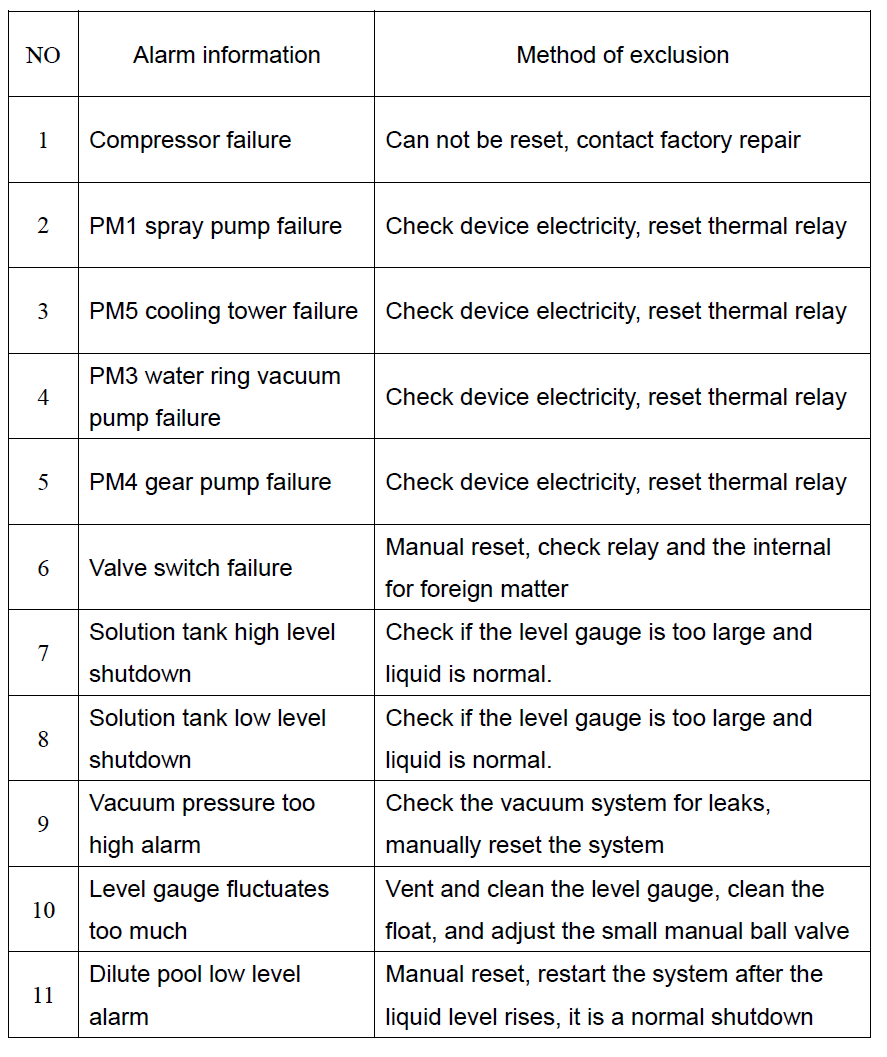 | NO | Alarm information | Method of exclusion |
|---|---|---|
| 1 | Compressor failure | Can not be reset, contact factory repair |
| 2 | PM1 spray pump failure | Check device electricity, reset thermal relay |
| 3 | PM5 cooling tower failure | Check device electricity, reset thermal relay |
| 4 | PM3 water ring vacuum pump failure | Check device electricity, reset thermal relay |
| 5 | PM4 gear pump failure | Check device electricity, reset thermal relay |
| 6 | Valve switch failure | Manual reset, check relay and the internal for foreign matter |
| 7 | Solution tank high level shutdown | Check if the level gauge is too large and liquid is normal. |
| 8 | Solution tank low level shutdown | Check if the level gauge is too large and liquid is normal. |
| 9 | Vacuum pressure too high alarm | Check the vacuum system for leaks, manually reset the system |
| 10 | Level gauge fluctuates too much | Vent and clean the level gauge, clean the float, and adjust the small manual ball valve |
| 11 | Dilute pool low level alarm | Manual reset, restart the system after the liquid level rises, it is a normal shutdown |